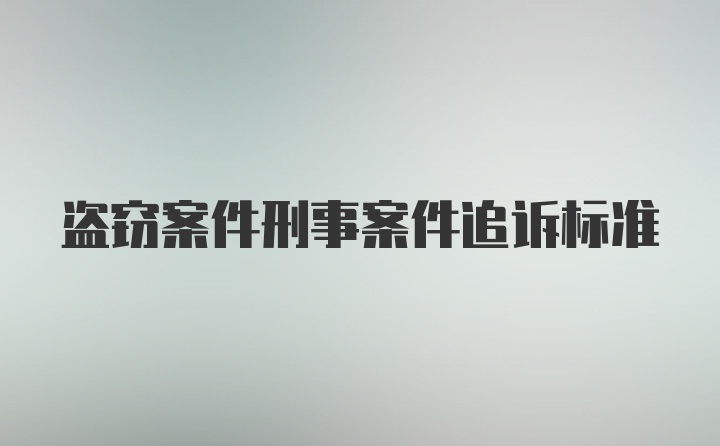 盗窃案件刑事案件追诉标准